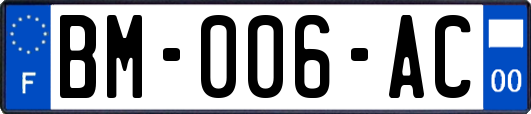 F

BM-006-AC

00